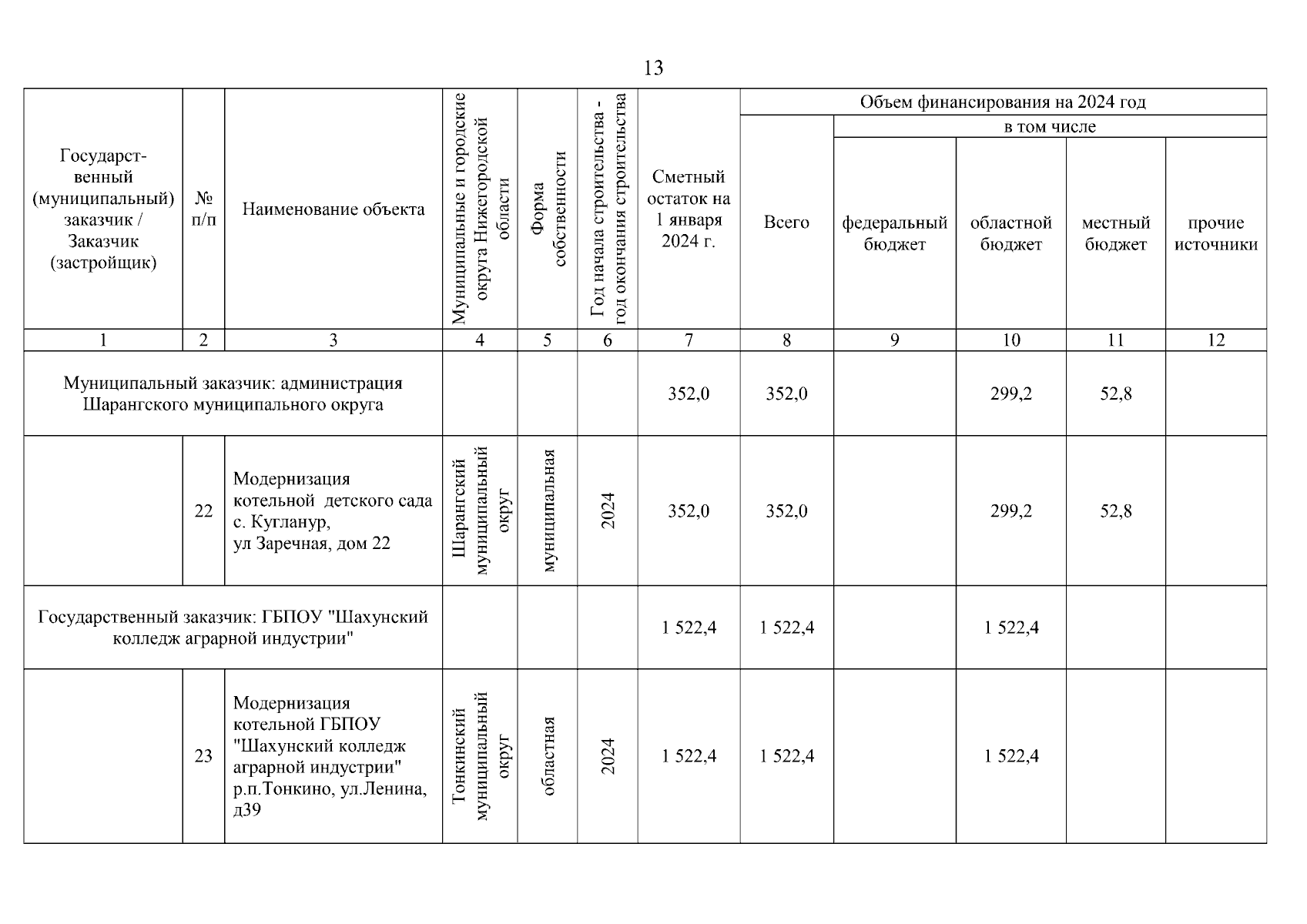 13

| Государственный (муниципальный) заказчик / Заказчик (застройщик) | № п/п | Наименование объекта | Муниципальные и городские округа Нижегородской области | Форма собственности | Год начала строительства - год окончания строительства | Сметный остаток на 1 января 2024 г. | Объем финансирования на 2024 год: Всего | в том числе: федеральный бюджет | областной бюджет | местный бюджет | прочие источники |
|---|---|---|---|---|---|---|---|---|---|---|---|
| 1 | 2 | 3 | 4 | 5 | 6 | 7 | 8 | 9 | 10 | 11 | 12 |
| Муниципальный заказчик: администрация Шарангского муниципального округа | | | | | | 352,0 | 352,0 | | 299,2 | 52,8 | |
| | 22 | Модернизация котельной детского сада с. Кугланур, ул Заречная, дом 22 | Шарангский муниципальный округ | муниципальная | 2024 | 352,0 | 352,0 | | 299,2 | 52,8 | |
| Государственный заказчик: ГБПОУ "Шахунский колледж аграрной индустрии" | | | | | | 1 522,4 | 1 522,4 | | 1 522,4 | | |
| | 23 | Модернизация котельной ГБПОУ "Шахунский колледж аграрной индустрии" р.п.Тонкино, ул.Ленина, д39 | Тонкинский муниципальный округ | областная | 2024 | 1 522,4 | 1 522,4 | | 1 522,4 | | |